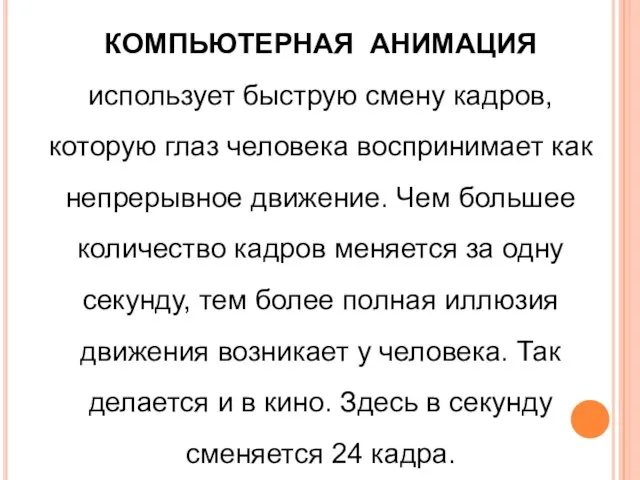 КОМПЬЮТЕРНАЯ АНИМАЦИЯ использует быструю смену кадров, которую глаз человека воспринимает как непрерывное движение. Чем большее количество кадров меняется за одну секунду, тем более полная иллюзия движения возникает у человека. Так делается и в кино. Здесь в секунду сменяется 24 кадра.